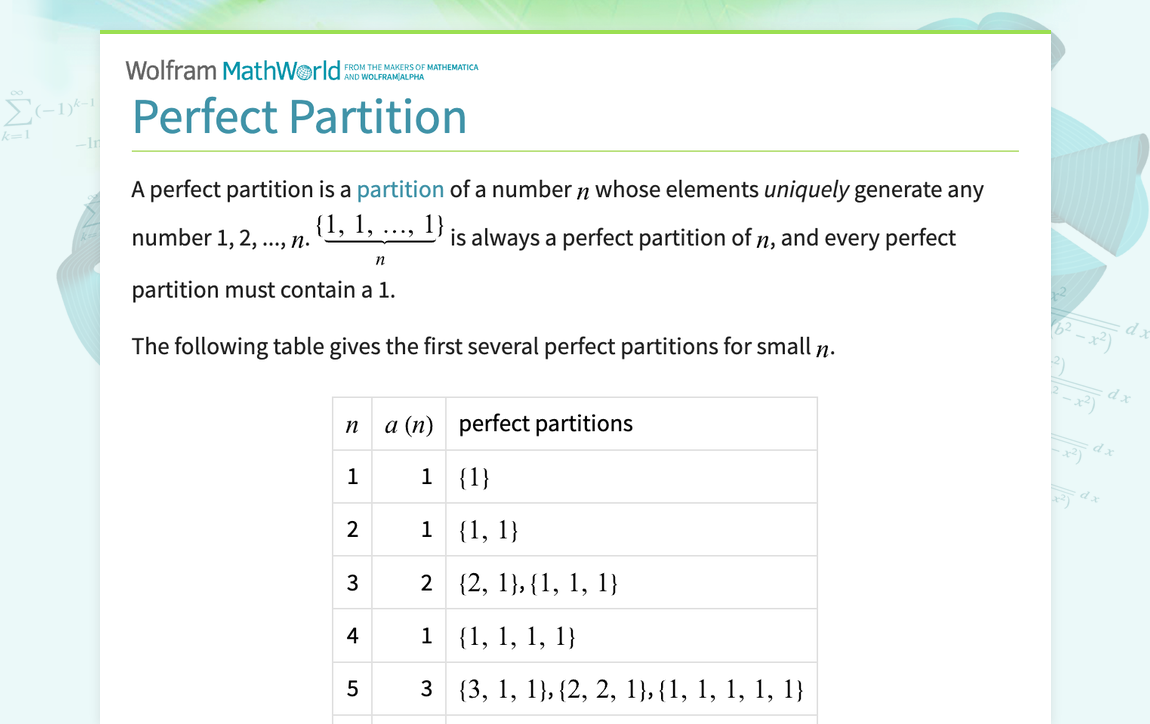 Wolfram MathWorld FROM THE MAKERS OF MATHEMATICA AND WOLFRAM|ALPHA

Perfect Partition

A perfect partition is a partition of a number $n$ whose elements *uniquely* generate any number 1, 2, ..., $n$. $\underbrace{\{1, 1, \ldots, 1\}}_{n}$ is always a perfect partition of $n$, and every perfect partition must contain a 1.

The following table gives the first several perfect partitions for small $n$.

| $n$ | $a(n)$ | perfect partitions |
|---|---|---|
| 1 | 1 | $\{1\}$ |
| 2 | 1 | $\{1, 1\}$ |
| 3 | 2 | $\{2, 1\}, \{1, 1, 1\}$ |
| 4 | 1 | $\{1, 1, 1, 1\}$ |
| 5 | 3 | $\{3, 1, 1\}, \{2, 2, 1\}, \{1, 1, 1, 1, 1\}$ |